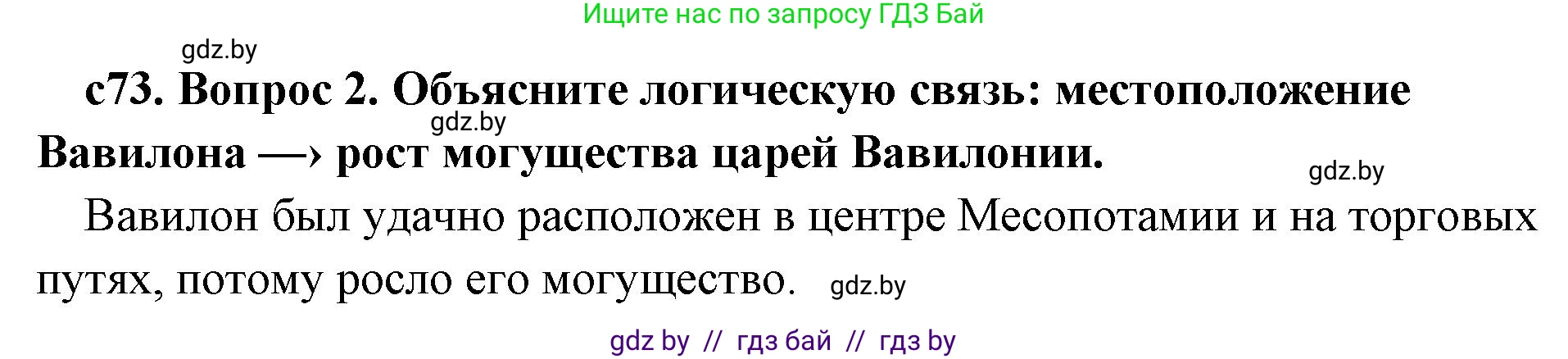 Ищите нас по запросу ГДЗ Бай

gdz.by

с73. Вопрос 2. Объясните логическую связь: местоположение Вавилона —› рост могущества царей Вавилонии.

gdz.by

gdz.by

Вавилон был удачно расположен в центре Месопотамии и на торговых путях, потому росло его могущество.

gdz.by

gdz by // гдз бай // гдз by